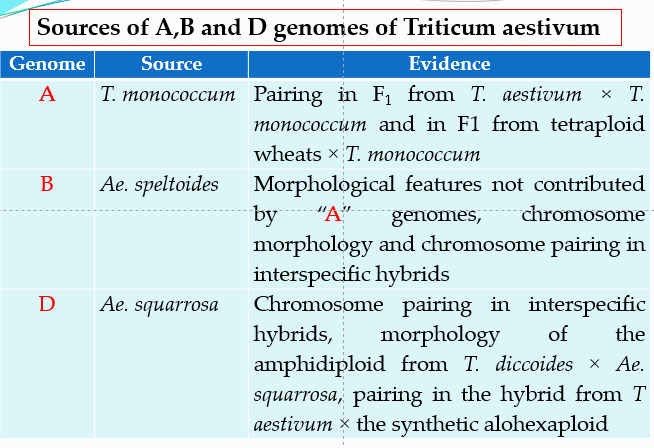 Sources of A,B and D genomes of Triticum aestivum

| Genome | Source | Evidence |
|---|---|---|
| A | T. monococcum | Pairing in $F_1$ from T. aestivum × T. monococcum and in F1 from tetraploid wheats × T. monococcum |
| B | Ae. speltoides | Morphological features not contributed by "A" genomes, chromosome morphology and chromosome pairing in interspecific hybrids |
| D | Ae. squarrosa | Chromosome pairing in interspecific hybrids, morphology of the amphidiploid from T. diccoides × Ae. squarrosa, pairing in the hybrid from T aestivum × the synthetic alohexaploid |